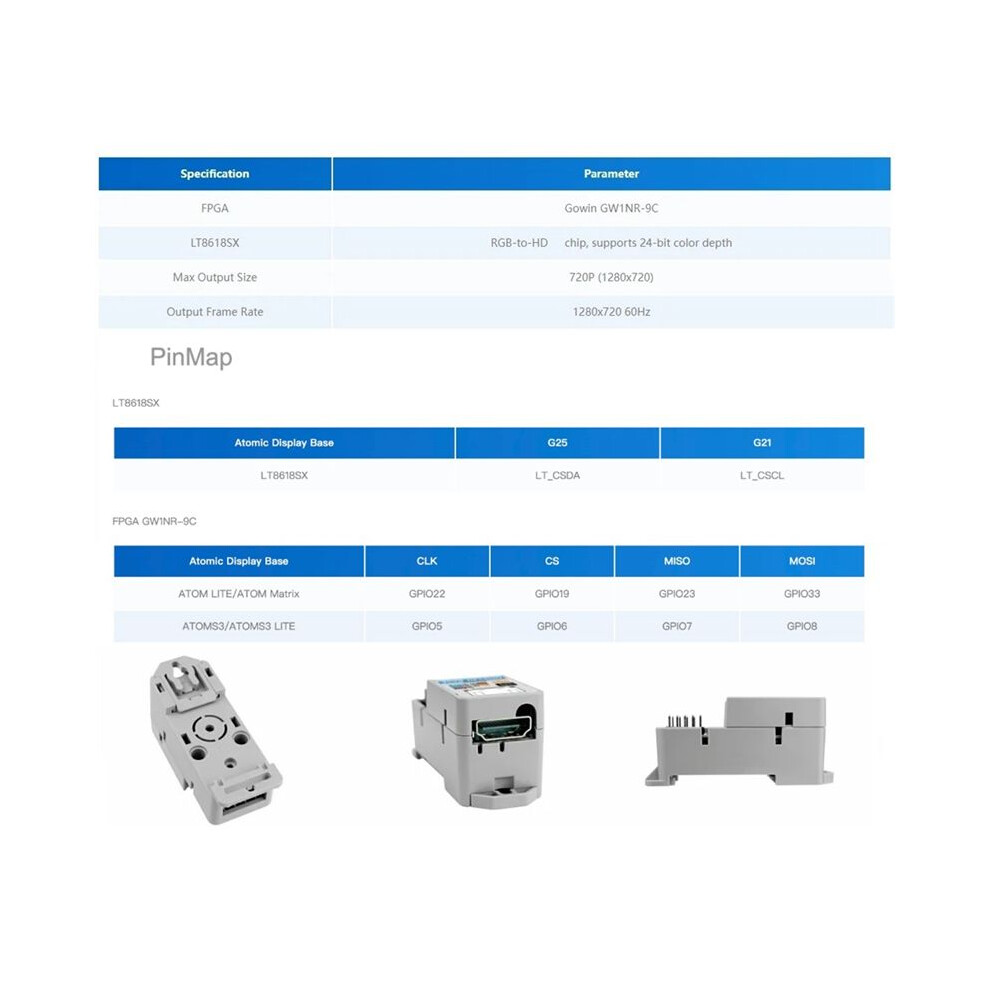 | Specification | Parameter |
|---|---|
| FPGA | Gowin GW1NR-9C |
| LT8618SX | RGB-to-HD chip, supports 24-bit color depth |
| Max Output Size | 720P (1280x720) |
| Output Frame Rate | 1280x720 60Hz |

PinMap

LT8618SX

| Atomic Display Base | G25 | G21 |
|---|---|---|
| LT8618SX | LT_CSDA | LT_CSCL |

FPGA GW1NR-9C

| Atomic Display Base | CLK | CS | MISO | MOSI |
|---|---|---|---|---|
| ATOM LITE/ATOM Matrix | GPIO22 | GPIO19 | GPIO23 | GPIO33 |
| ATOMS3/ATOMS3 LITE | GPIO5 | GPIO6 | GPIO7 | GPIO8 |